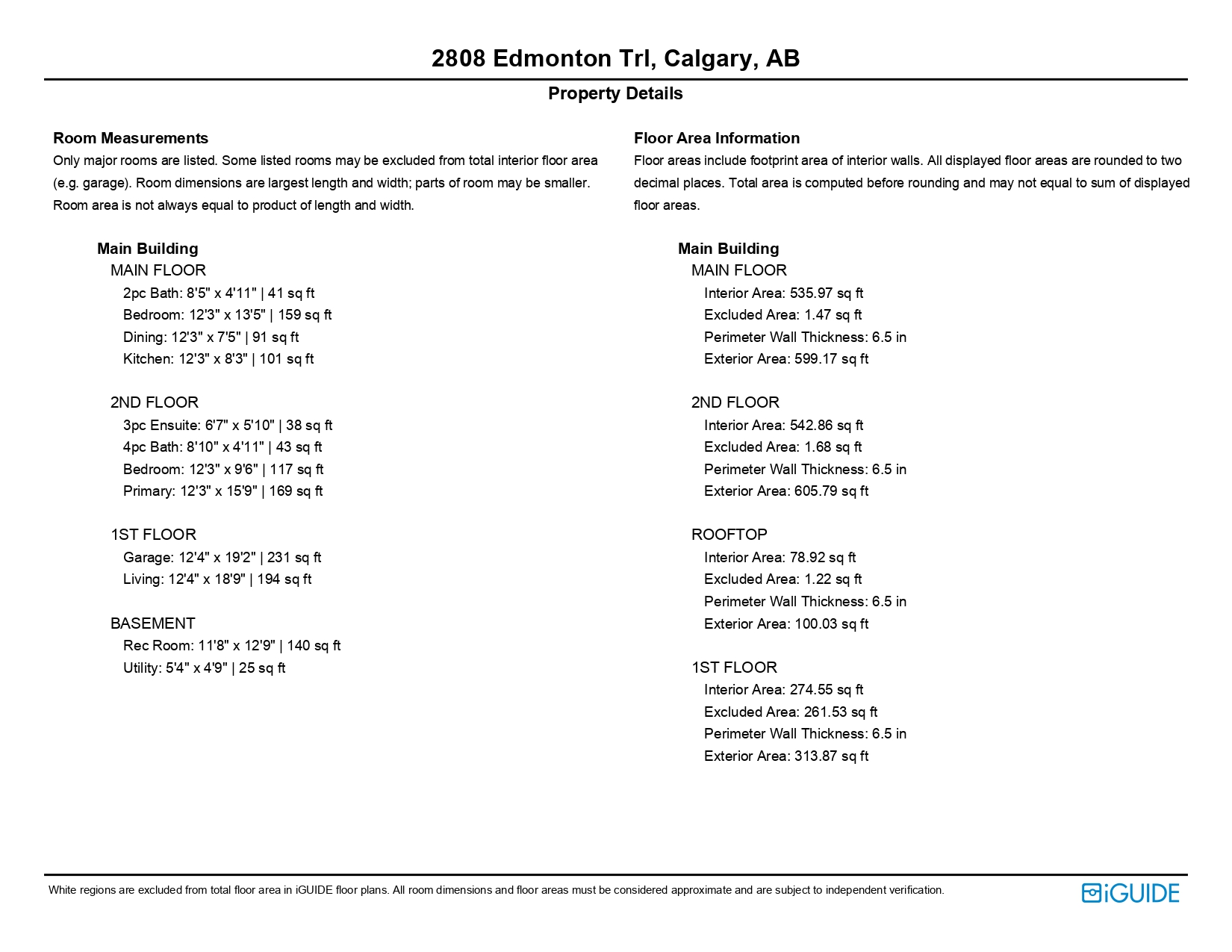 2808 Edmonton Trl, Calgary, AB

Property Details

Room Measurements
Only major rooms are listed. Some listed rooms may be excluded from total interior floor area (e.g. garage). Room dimensions are largest length and width; parts of room may be smaller. Room area is not always equal to product of length and width.

Main Building
MAIN FLOOR
2pc Bath: 8'5" x 4'11" | 41 sq ft
Bedroom: 12'3" x 13'5" | 159 sq ft
Dining: 12'3" x 7'5" | 91 sq ft
Kitchen: 12'3" x 8'3" | 101 sq ft

2ND FLOOR
3pc Ensuite: 6'7" x 5'10" | 38 sq ft
4pc Bath: 8'10" x 4'11" | 43 sq ft
Bedroom: 12'3" x 9'6" | 117 sq ft
Primary: 12'3" x 15'9" | 169 sq ft

1ST FLOOR
Garage: 12'4" x 19'2" | 231 sq ft
Living: 12'4" x 18'9" | 194 sq ft

BASEMENT
Rec Room: 11'8" x 12'9" | 140 sq ft
Utility: 5'4" x 4'9" | 25 sq ft

Floor Area Information
Floor areas include footprint area of interior walls. All displayed floor areas are rounded to two decimal places. Total area is computed before rounding and may not equal to sum of displayed floor areas.

Main Building
MAIN FLOOR
Interior Area: 535.97 sq ft
Excluded Area: 1.47 sq ft
Perimeter Wall Thickness: 6.5 in
Exterior Area: 599.17 sq ft

2ND FLOOR
Interior Area: 542.86 sq ft
Excluded Area: 1.68 sq ft
Perimeter Wall Thickness: 6.5 in
Exterior Area: 605.79 sq ft

ROOFTOP
Interior Area: 78.92 sq ft
Excluded Area: 1.22 sq ft
Perimeter Wall Thickness: 6.5 in
Exterior Area: 100.03 sq ft

1ST FLOOR
Interior Area: 274.55 sq ft
Excluded Area: 261.53 sq ft
Perimeter Wall Thickness: 6.5 in
Exterior Area: 313.87 sq ft

White regions are excluded from total floor area in iGUIDE floor plans. All room dimensions and floor areas must be considered approximate and are subject to independent verification.

iGUIDE